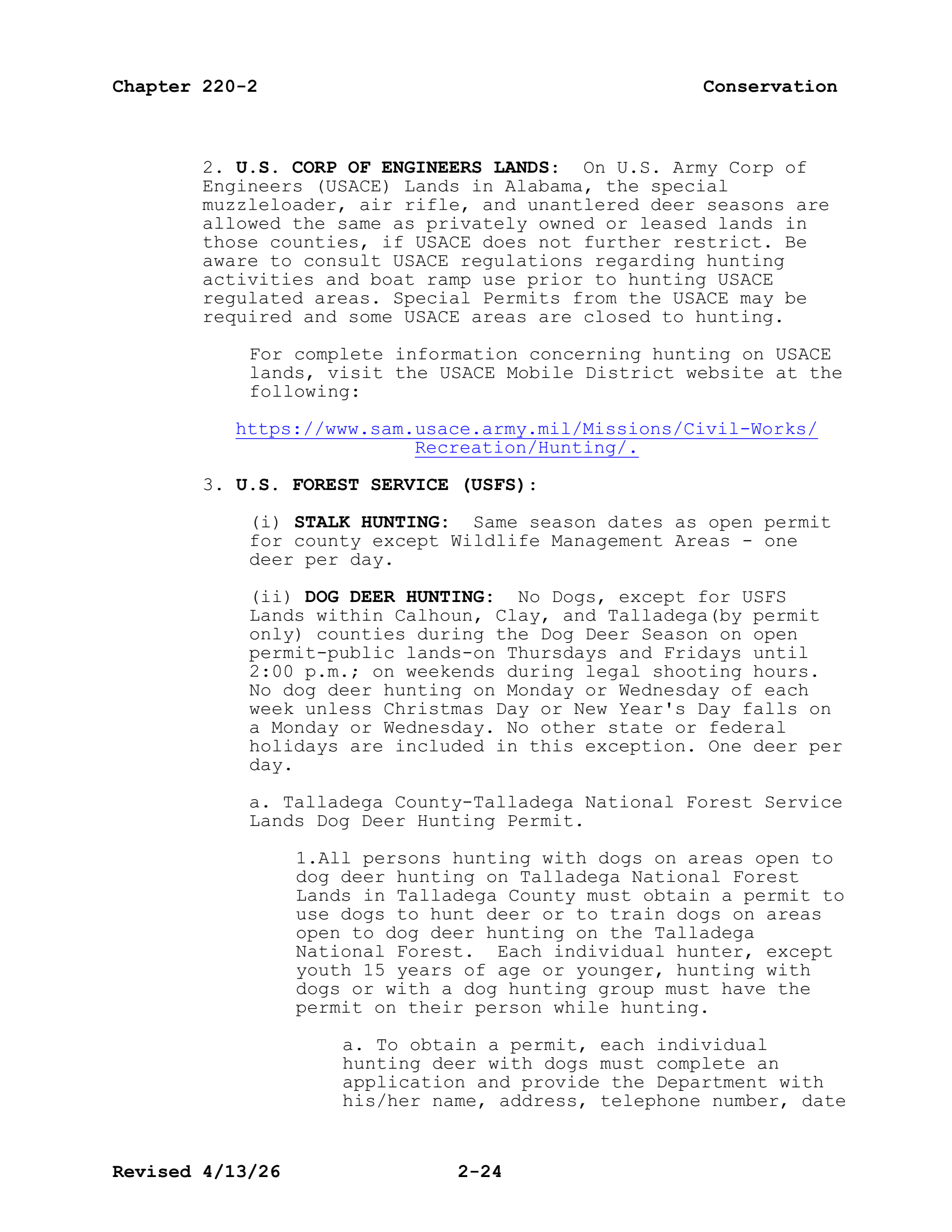 Chapter 220-2 Conservation

2. U.S. CORP OF ENGINEERS LANDS: On U.S. Army Corp of Engineers (USACE) Lands in Alabama, the special muzzleloader, air rifle, and unantlered deer seasons are allowed the same as privately owned or leased lands in those counties, if USACE does not further restrict. Be aware to consult USACE regulations regarding hunting activities and boat ramp use prior to hunting USACE regulated areas. Special Permits from the USACE may be required and some USACE areas are closed to hunting.

For complete information concerning hunting on USACE lands, visit the USACE Mobile District website at the following:

https://www.sam.usace.army.mil/Missions/Civil-Works/Recreation/Hunting/.

3. U.S. FOREST SERVICE (USFS):

(i) STALK HUNTING: Same season dates as open permit for county except Wildlife Management Areas - one deer per day.

(ii) DOG DEER HUNTING: No Dogs, except for USFS Lands within Calhoun, Clay, and Talladega(by permit only) counties during the Dog Deer Season on open permit-public lands-on Thursdays and Fridays until 2:00 p.m.; on weekends during legal shooting hours. No dog deer hunting on Monday or Wednesday of each week unless Christmas Day or New Year's Day falls on a Monday or Wednesday. No other state or federal holidays are included in this exception. One deer per day.

a. Talladega County-Talladega National Forest Service Lands Dog Deer Hunting Permit.

1.All persons hunting with dogs on areas open to dog deer hunting on Talladega National Forest Lands in Talladega County must obtain a permit to use dogs to hunt deer or to train dogs on areas open to dog deer hunting on the Talladega National Forest. Each individual hunter, except youth 15 years of age or younger, hunting with dogs or with a dog hunting group must have the permit on their person while hunting.

a. To obtain a permit, each individual hunting deer with dogs must complete an application and provide the Department with his/her name, address, telephone number, date

Revised 4/13/26 2-24